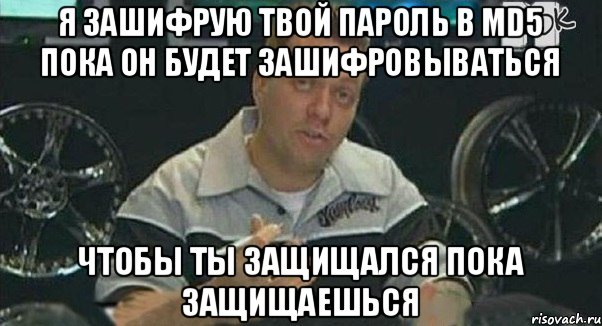 Я ЗАШИФРУЮ ТВОЙ ПАРОЛЬ В MD5 ПОКА ОН БУДЕТ ЗАШИФРОВЫВАТЬСЯ

ЧТОБЫ ТЫ ЗАЩИЩАЛСЯ ПОКА ЗАЩИЩАЕШЬСЯ

risovach.ru